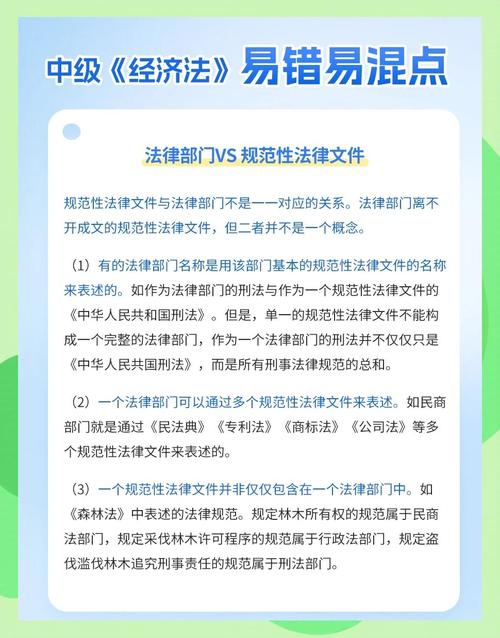 中级《经济法》易错易混点

法律部门VS 规范性法律文件

规范性法律文件与法律部门不是一一对应的关系。法律部门离不开成文的规范性法律文件，但二者并不是一个概念。

（1）有的法律部门名称是用该部门基本的规范性法律文件的名称来表述的。如作为法律部门的刑法与作为一个规范性法律文件的《中华人民共和国刑法》。但是，单一的规范性法律文件不能构成一个完整的法律部门，作为一个法律部门的刑法并不仅仅只是《中华人民共国刑法》，而是所有刑事法律规范的总和。

（2）一个法律部门可以通过多个规范性法律文件来表述。如民商部门就是通过《民法典》《专利法》《商标法》《公司法》等多个规范性法律文件来表述的。

（3）一个规范性法律文件并非仅仅包含在一个法律部门中。如《森林法》中表述的法律规范。规定林木所有权的规范属于民商法部门，规定采伐林木许可程序的规范属于行政法部门，规定盗伐滥伐林木追究刑事责任的规范属于刑法部门。